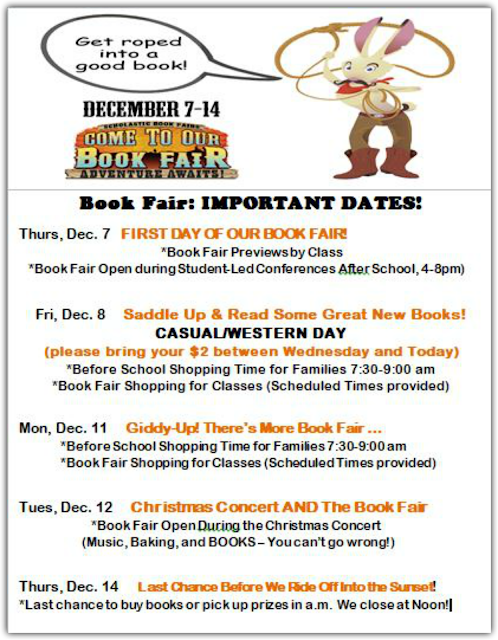 Get roped into a good book!

DECEMBER 7-14

SCHOLASTIC BOOK FAIRS
COME TO OUR
BOOK FAIR
ADVENTURE AWAITS!

Book Fair: IMPORTANT DATES!

Thurs, Dec. 7 FIRST DAY OF OUR BOOK FAIR!
*Book Fair Previews by Class
*Book Fair Open during Student-Led Conferences After School, 4-8pm)

Fri, Dec. 8 Saddle Up & Read Some Great New Books!
CASUAL/WESTERN DAY
(please bring your $2 between Wednesday and Today)
*Before School Shopping Time for Families 7:30-9:00 am
*Book Fair Shopping for Classes (Scheduled Times provided)

Mon, Dec. 11 Giddy-Up! There's More Book Fair ...
*Before School Shopping Time for Families 7:30-9:00 am
*Book Fair Shopping for Classes (Scheduled Times provided)

Tues, Dec. 12 Christmas Concert AND The Book Fair
*Book Fair Open During the Christmas Concert
(Music, Baking, and BOOKS – You can't go wrong!)

Thurs, Dec. 14 Last Chance Before We Ride Off Into the Sunset!
*Last chance to buy books or pick up prizes in a.m. We close at Noon!